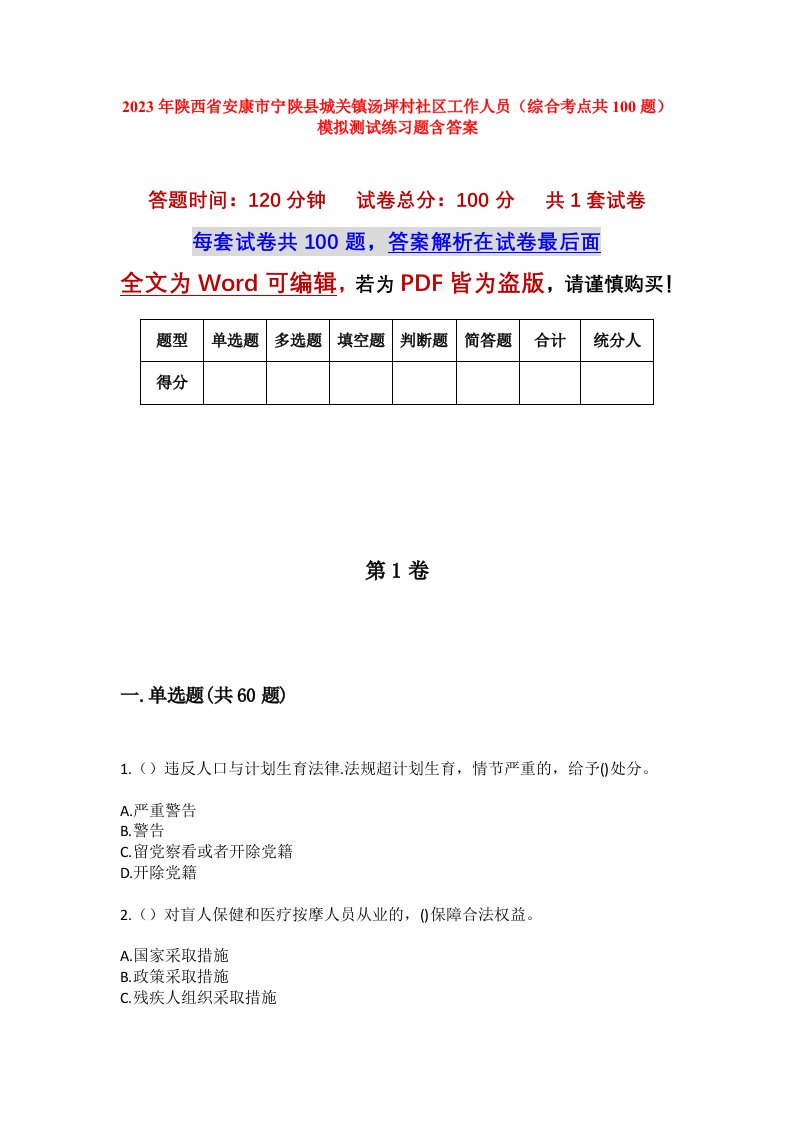 2023年陕西省安康市宁陕县城关镇汤坪村社区工作人员（综合考点共100题）模拟测试练习题含答案

答题时间：120分钟　试卷总分：100分　共1套试卷

每套试卷共100题，答案解析在试卷最后面

全文为Word可编辑，若为PDF皆为盗版，请谨慎购买！

| 题型 | 单选题 | 多选题 | 填空题 | 判断题 | 简答题 | 合计 | 统分人 |
|---|---|---|---|---|---|---|---|
| 得分 | | | | | | | |

第1卷

一.单选题(共60题)

1.（）违反人口与计划生育法律.法规超计划生育，情节严重的，给予()处分。

A.严重警告
B.警告
C.留党察看或者开除党籍
D.开除党籍

2.（）对盲人保健和医疗按摩人员从业的，()保障合法权益。

A.国家采取措施
B.政策采取措施
C.残疾人组织采取措施